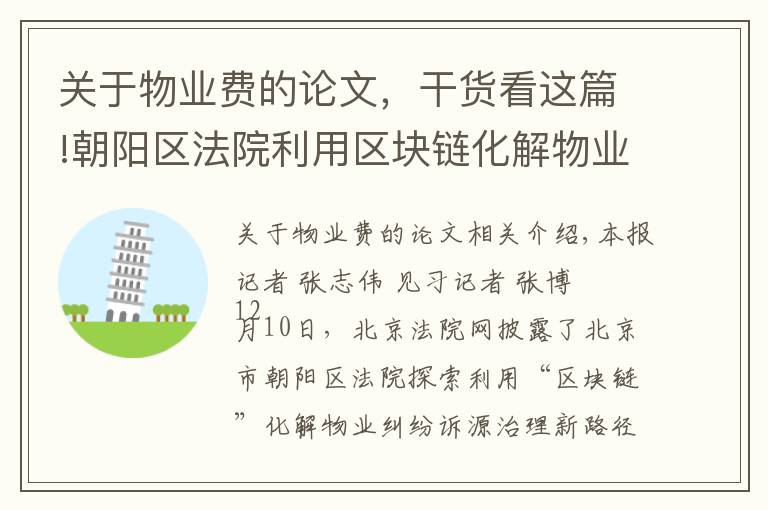 关于物业费的论文，干货看这篇!朝阳区法院利用区块链化解物业

关于物业费的论文相关介绍，本报记者 张志伟 见习记者 张博
12月10日，北京法院网披露了北京市朝阳区法院探索利用“区块链”化解物业纠纷诉源治理新路径